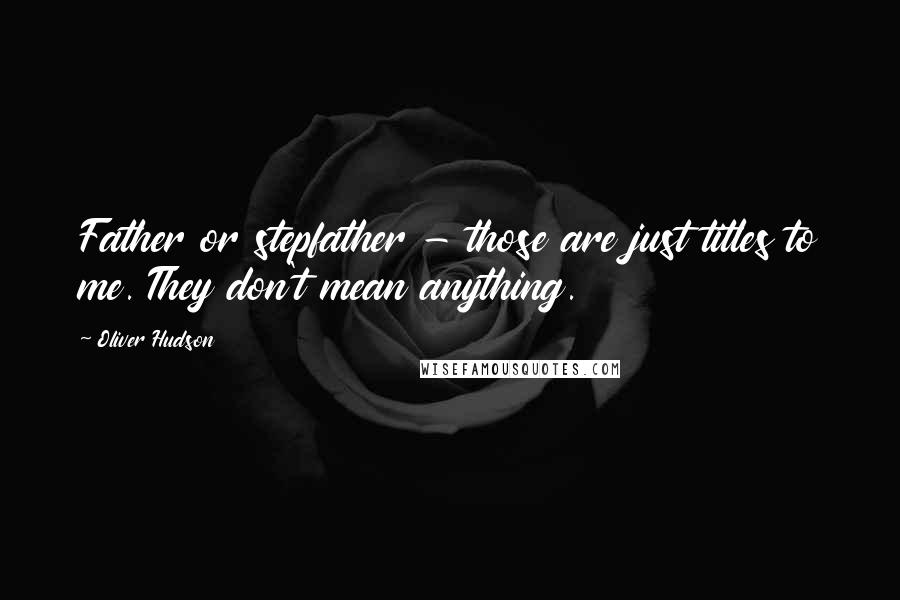 Father or stepfather - those are just titles to me. They don't mean anything.

~ Oliver Hudson

WISEFAMOUSQUOTES.COM